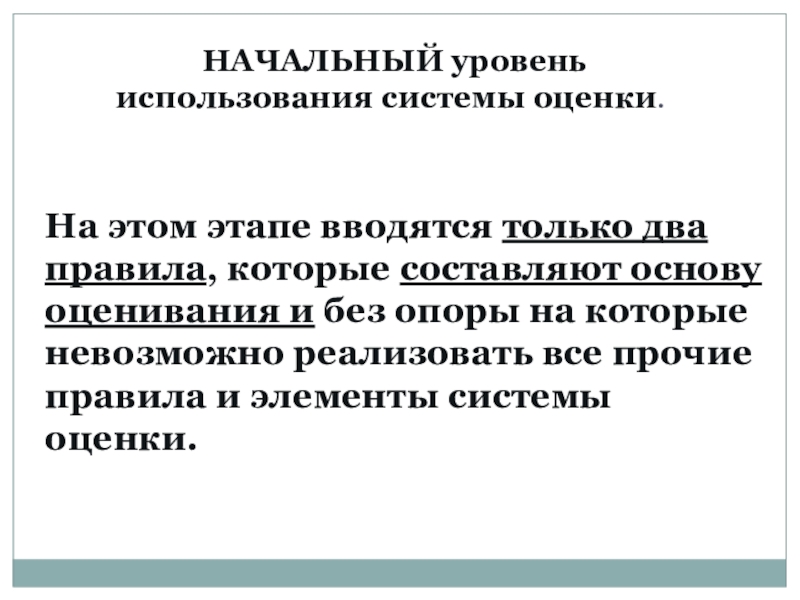 НАЧАЛЬНЫЙ уровень
использования системы оценки.

На этом этапе вводятся только два правила, которые составляют основу оценивания и без опоры на которые невозможно реализовать все прочие правила и элементы системы оценки.